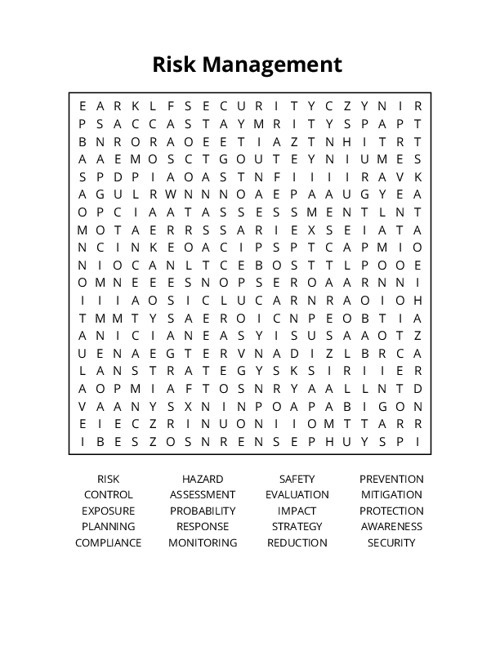 Risk Management

E A R K L F S E C U R I T Y C Z Y N I R
P S A C C A S T A Y M R I T Y S P A P T
B N R O R A O E E T I A Z T N H I T R T
A A E M O S C T G O U T E Y N I U M E S
S P D P I A O A S T N F I I I I R A V K
A G U L R W N N N O A E P A A U G Y E A
O P C I A A T A S S E S S M E N T L N T
M O T A E R R S S A R I E X S E I A T A
N C I N K E O A C I P S P T C A P M I O
N I O C A N L T C E B O S T T L P O O E
O M N E E E S N O P S E R O A A R N N I
I I I A O S I C L U C A R N R A O I O H
T M M T Y S A E R O I C N P E O B T I A
A N I C I A N E A S Y I S U S A A O T Z
U E N A E G T E R V N A D I Z L B R C A
L A N S T R A T E G Y S K S I R I I E R
A O P M I A F T O S N R Y A A L L N T D
V A A N Y S X N I N P O A P A B I G O N
E I E C Z R I N U O N I I O M T T A R R
I B E S Z O S N R E N S E P H U Y S P I

RISK
CONTROL
EXPOSURE
PLANNING
COMPLIANCE

HAZARD
ASSESSMENT
PROBABILITY
RESPONSE
MONITORING

SAFETY
EVALUATION
IMPACT
STRATEGY
REDUCTION

PREVENTION
MITIGATION
PROTECTION
AWARENESS
SECURITY